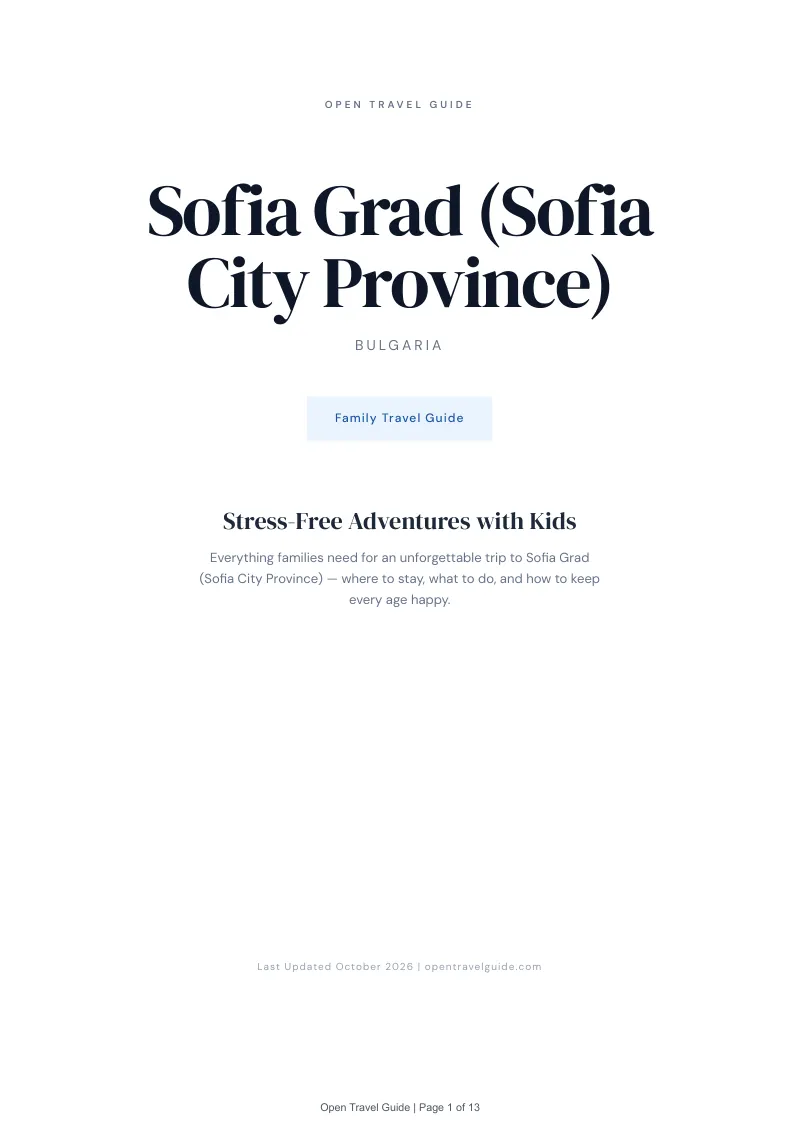 OPEN TRAVEL GUIDE

Sofia Grad (Sofia City Province)

BULGARIA

Family Travel Guide

Stress-Free Adventures with Kids

Everything families need for an unforgettable trip to Sofia Grad (Sofia City Province) — where to stay, what to do, and how to keep every age happy.

Last Updated October 2026 | opentravelguide.com

Open Travel Guide | Page 1 of 13